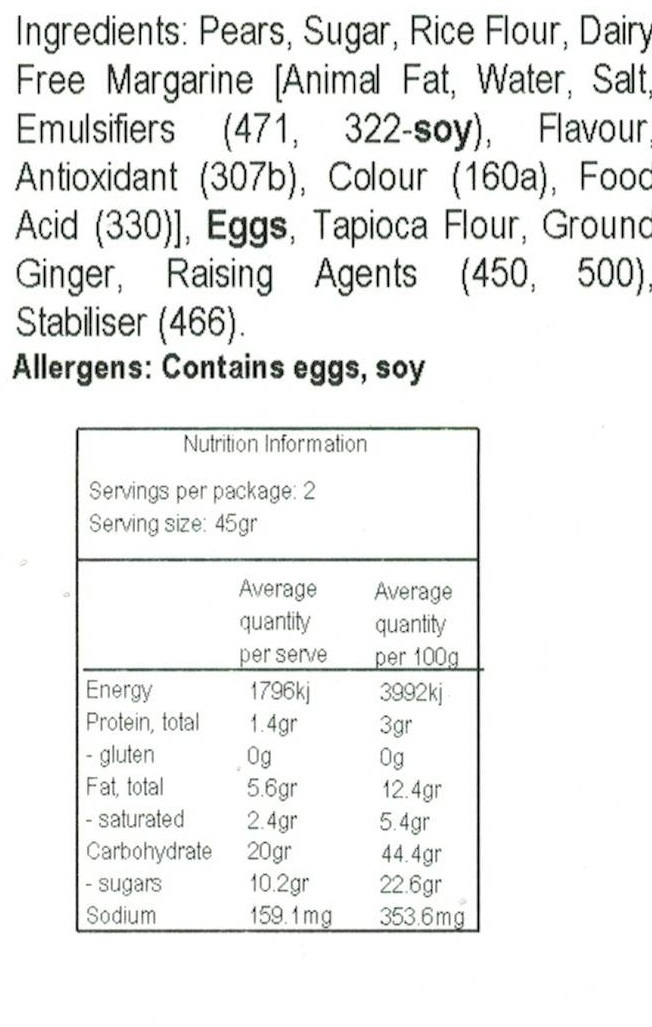 Ingredients: Pears, Sugar, Rice Flour, Dairy Free Margarine [Animal Fat, Water, Salt, Emulsifiers (471, 322-soy), Flavour, Antioxidant (307b), Colour (160a), Food Acid (330)], Eggs, Tapioca Flour, Ground Ginger, Raising Agents (450, 500), Stabiliser (466).

Allergens: Contains eggs, soy

Nutrition Information

Servings per package: 2
Serving size: 45gr

|  | Average quantity per serve | Average quantity per 100g |
|---|---|---|
| Energy | 1796kj | 3992kj |
| Protein, total | 1.4gr | 3gr |
| - gluten | 0g | 0g |
| Fat, total | 5.6gr | 12.4gr |
| - saturated | 2.4gr | 5.4gr |
| Carbohydrate | 20gr | 44.4gr |
| - sugars | 10.2gr | 22.6gr |
| Sodium | 159.1mg | 353.6mg |